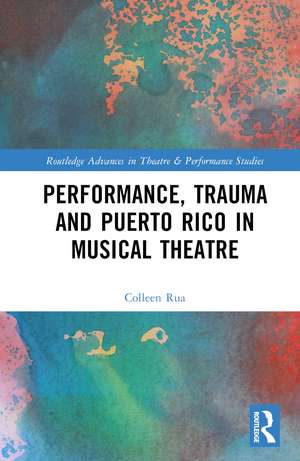 Routledge Advances in Theatre & Performance Studies

PERFORMANCE, TRAUMA AND PUERTO RICO IN MUSICAL THEATRE

Colleen Rua

ROUTLEDGE